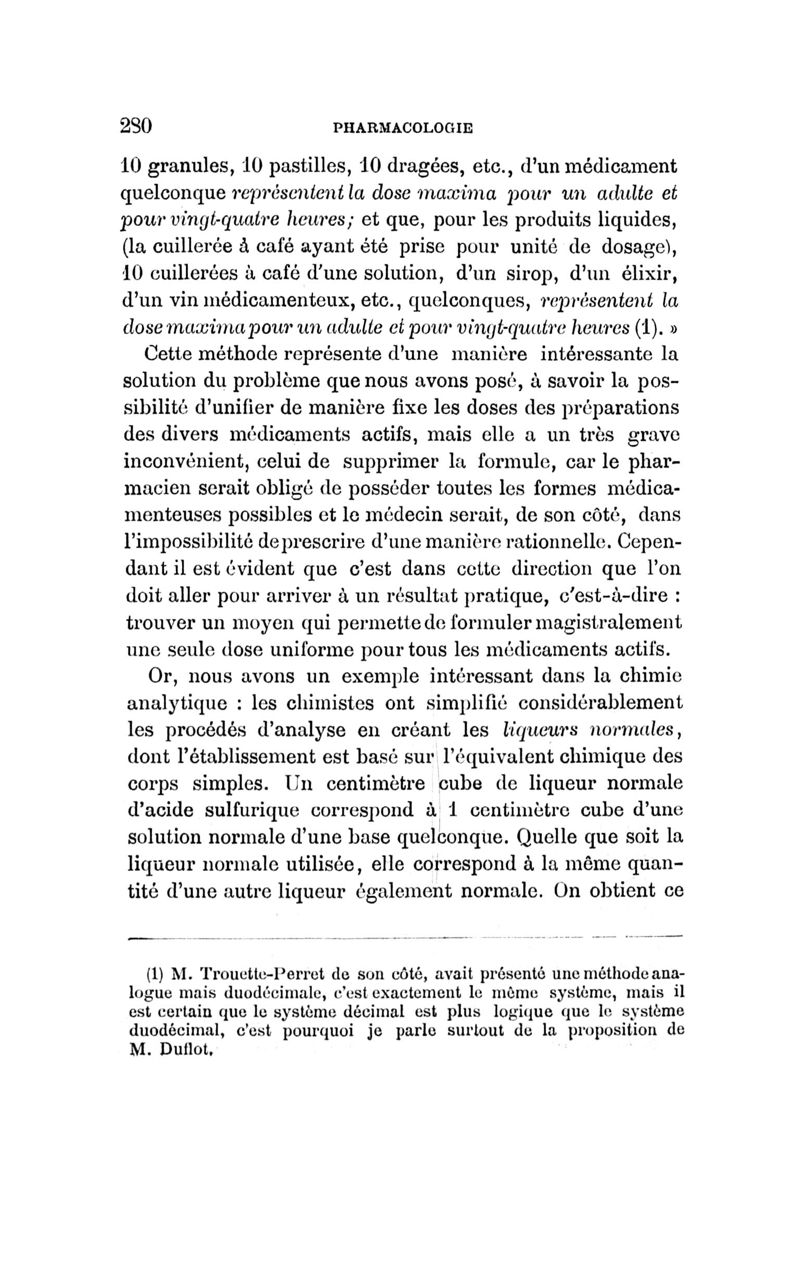 280 PHARMACOLOGIE

10 granules, 10 pastilles, 10 dragées, etc., d'un médicament quelconque représentent la dose maxima pour un adulte et pour vingt-quatre heures; et que, pour les produits liquides, (la cuillerée à café ayant été prise pour unité de dosage), 10 cuillerées à café d'une solution, d'un sirop, d'un élixir, d'un vin médicamenteux, etc., quelconques, représentent la dose maxima pour un adulte et pour vingt-quatre heures (1). »

Cette méthode représente d'une manière intéressante la solution du problème que nous avons posé, à savoir la possibilité d'unifier de manière fixe les doses des préparations des divers médicaments actifs, mais elle a un très grave inconvénient, celui de supprimer la formule, car le pharmacien serait obligé de posséder toutes les formes médicamenteuses possibles et le médecin serait, de son côté, dans l'impossibilité de prescrire d'une manière rationnelle. Cependant il est évident que c'est dans cette direction que l'on doit aller pour arriver à un résultat pratique, c'est-à-dire : trouver un moyen qui permette de formuler magistralement une seule dose uniforme pour tous les médicaments actifs.

Or, nous avons un exemple intéressant dans la chimie analytique : les chimistes ont simplifié considérablement les procédés d'analyse en créant les liqueurs normales, dont l'établissement est basé sur l'équivalent chimique des corps simples. Un centimètre cube de liqueur normale d'acide sulfurique correspond à 1 centimètre cube d'une solution normale d'une base quelconque. Quelle que soit la liqueur normale utilisée, elle correspond à la même quantité d'une autre liqueur également normale. On obtient ce

(1) M. Trouette-Perret de son côté, avait présenté une méthode analogue mais duodécimale, c'est exactement le même système, mais il est certain que le système décimal est plus logique que le système duodécimal, c'est pourquoi je parle surtout de la proposition de M. Duflot.